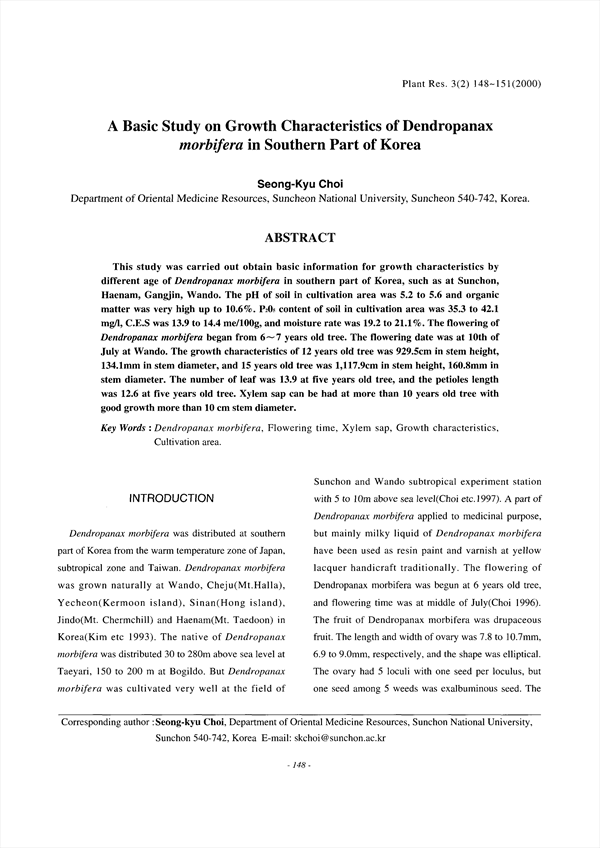 Plant Res. 3(2) 148~151(2000)

A Basic Study on Growth Characteristics of Dendropanax morbifera in Southern Part of Korea

Seong-Kyu Choi

Department of Oriental Medicine Resources, Suncheon National University, Suncheon 540-742, Korea.

ABSTRACT

This study was carried out obtain basic information for growth characteristics by different age of Dendropanax morbifera in southern part of Korea, such as at Sunchon, Haenam, Gangjin, Wando. The pH of soil in cultivation area was 5.2 to 5.6 and organic matter was very high up to 10.6%. $P_2O_5$ content of soil in cultivation area was 35.3 to 42.1 mg/l, C.E.S was 13.9 to 14.4 me/100g, and moisture rate was 19.2 to 21.1%. The flowering of Dendropanax morbifera began from 6~7 years old tree. The flowering date was at 10th of July at Wando. The growth characteristics of 12 years old tree was 929.5cm in stem height, 134.1mm in stem diameter, and 15 years old tree was 1,117.9cm in stem height, 160.8mm in stem diameter. The number of leaf was 13.9 at five years old tree, and the petioles length was 12.6 at five years old tree. Xylem sap can be had at more than 10 years old tree with good growth more than 10 cm stem diameter.

Key Words : Dendropanax morbifera, Flowering time, Xylem sap, Growth characteristics, Cultivation area.

INTRODUCTION

Dendropanax morbifera was distributed at southern part of Korea from the warm temperature zone of Japan, subtropical zone and Taiwan. Dendropanax morbifera was grown naturally at Wando, Cheju(Mt.Halla), Yecheon(Kermoon island), Sinan(Hong island), Jindo(Mt. Chermchill) and Haenam(Mt. Taedoon) in Korea(Kim etc 1993). The native of Dendropanax morbifera was distributed 30 to 280m above sea level at Taeyari, 150 to 200 m at Bogildo. But Dendropanax morbifera was cultivated very well at the field of Sunchon and Wando subtropical experiment station with 5 to 10m above sea level(Choi etc.1997). A part of Dendropanax morbifera applied to medicinal purpose, but mainly milky liquid of Dendropanax morbifera have been used as resin paint and varnish at yellow lacquer handicraft traditionally. The flowering of Dendropanax morbifera was begun at 6 years old tree, and flowering time was at middle of July(Choi 1996). The fruit of Dendropanax morbifera was drupaceous fruit. The length and width of ovary was 7.8 to 10.7mm, 6.9 to 9.0mm, respectively, and the shape was elliptical. The ovary had 5 loculi with one seed per loculus, but one seed among 5 weeds was exalbuminous seed. The

Corresponding author : Seong-kyu Choi, Department of Oriental Medicine Resources, Sunchon National University, Sunchon 540-742, Korea E-mail: skchoi@sunchon.ac.kr

- 148 -